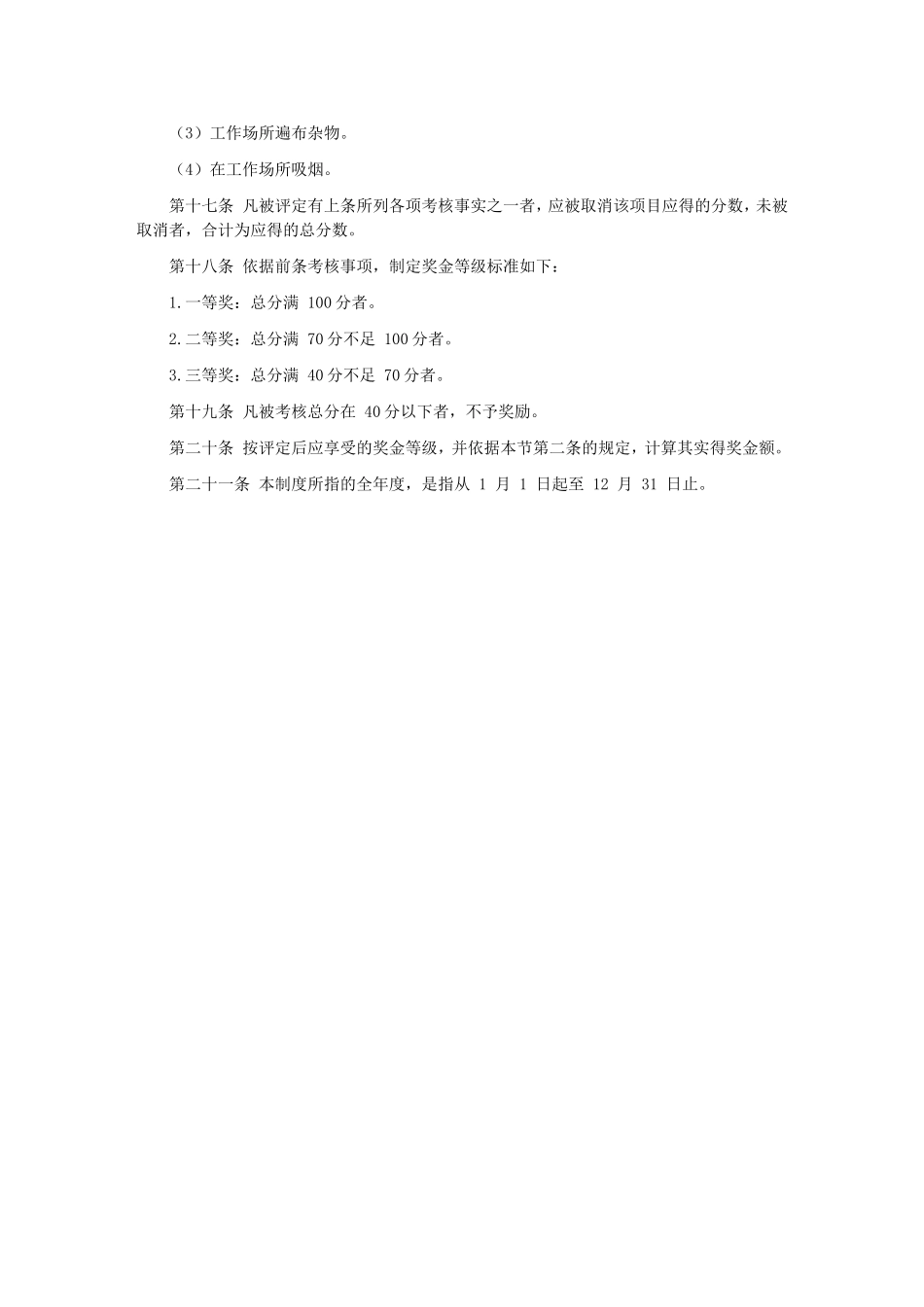 （3）工作场所遍布杂物。

（4）在工作场所吸烟。

第十七条 凡被评定有上条所列各项考核事实之一者，应被取消该项目应得的分数，未被取消者，合计为应得的总分数。

第十八条 依据前条考核事项，制定奖金等级标准如下：

1.一等奖：总分满 100 分者。

2.二等奖：总分满 70 分不足 100 分者。

3.三等奖：总分满 40 分不足 70 分者。

第十九条 凡被考核总分在 40 分以下者，不予奖励。

第二十条 按评定后应享受的奖金等级，并依据本节第二条的规定，计算其实得奖金额。

第二十一条 本制度所指的全年度，是指从 1 月 1 日起至 12 月 31 日止。